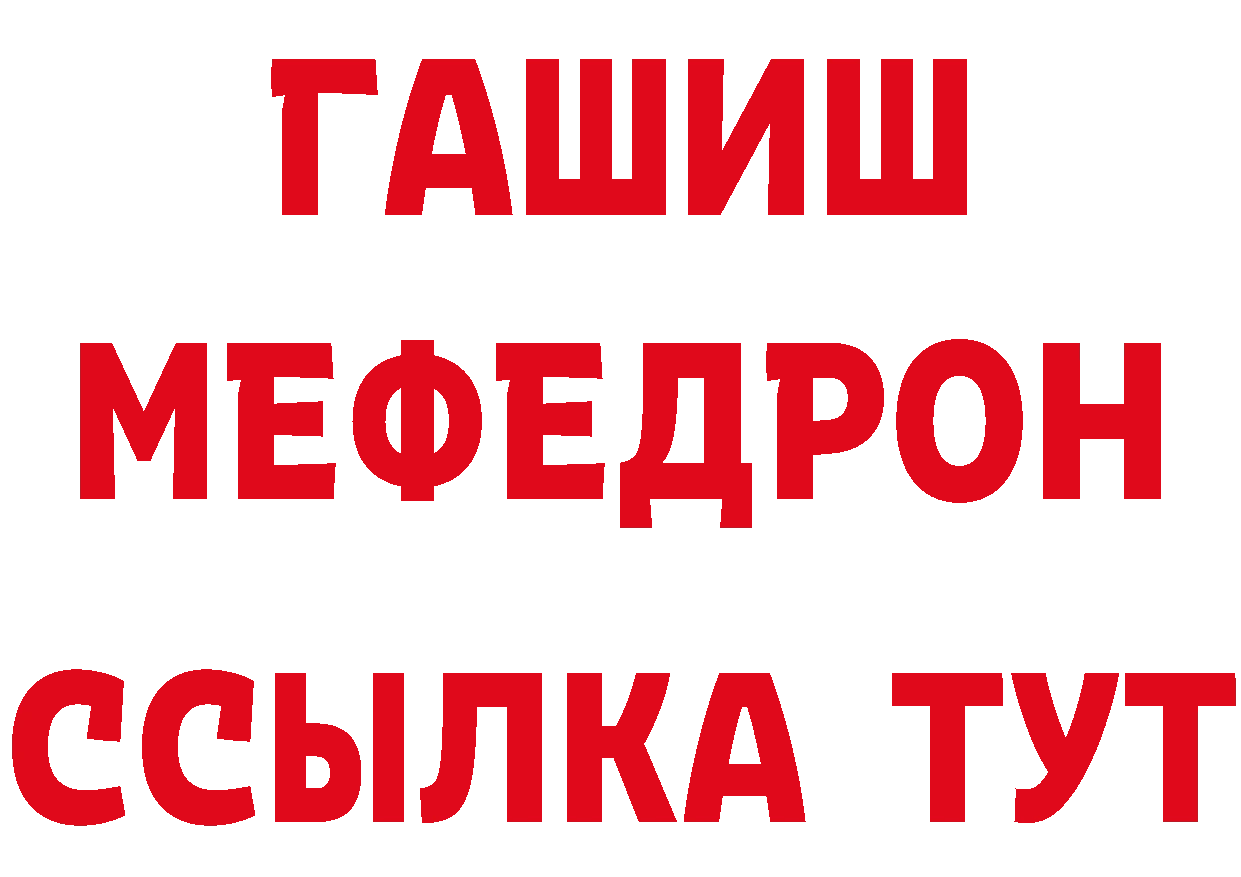 ГАШИШ
МЕФЕДРОН
ССЫЛКА ТУТ